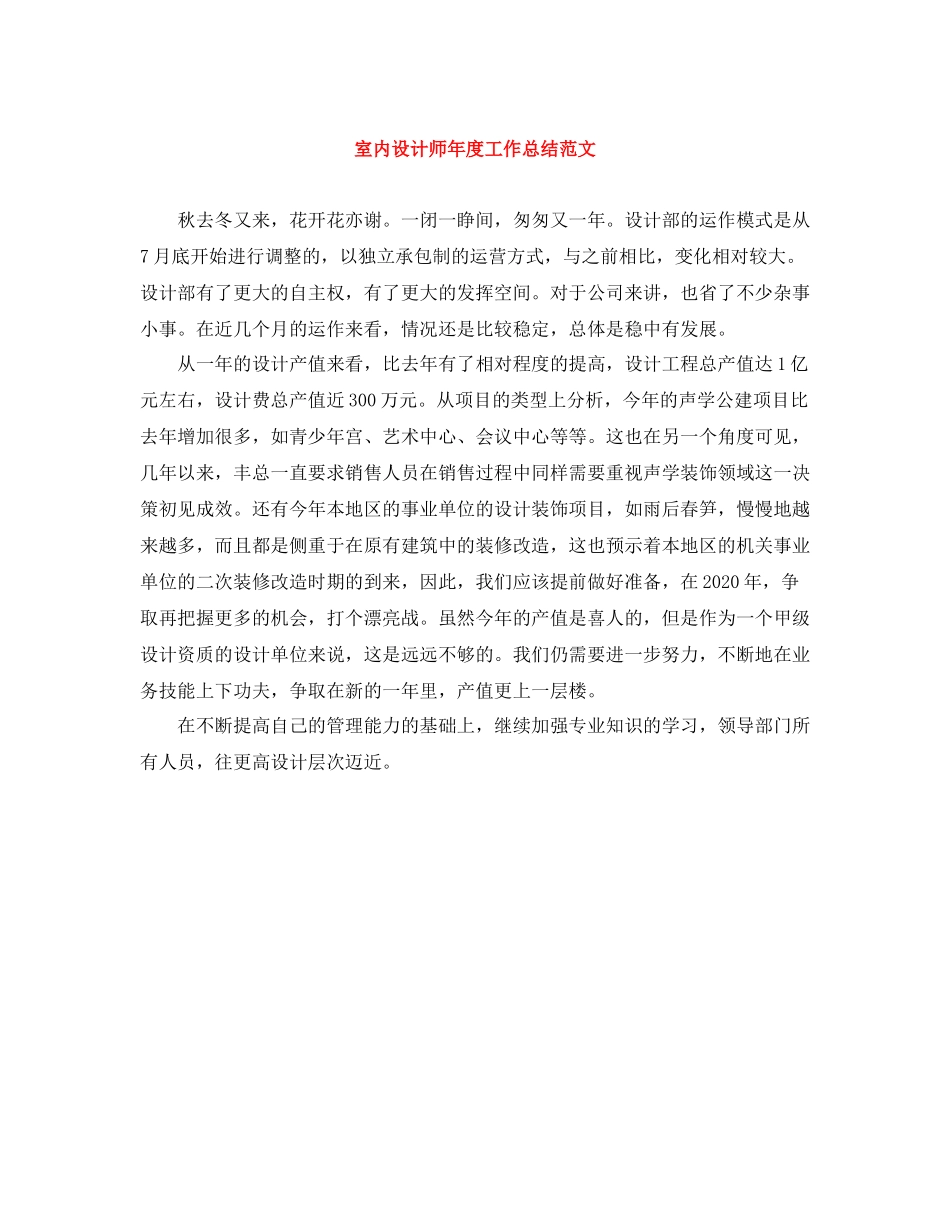 室内设计师年度工作总结范文

秋去冬又来，花开花亦谢。一闭一睁间，匆匆又一年。设计部的运作模式是从7月底开始进行调整的，以独立承包制的运营方式，与之前相比，变化相对较大。设计部有了更大的自主权，有了更大的发挥空间。对于公司来讲，也省了不少杂事小事。在近几个月的运作来看，情况还是比较稳定，总体是稳中有发展。

从一年的设计产值来看，比去年有了相对程度的提高，设计工程总产值达1亿元左右，设计费总产值近300万元。从项目的类型上分析，今年的声学公建项目比去年增加很多，如青少年宫、艺术中心、会议中心等等。这也在另一个角度可见，几年以来，丰总一直要求销售人员在销售过程中同样需要重视声学装饰领域这一决策初见成效。还有今年本地区的事业单位的设计装饰项目，如雨后春笋，慢慢地越来越多，而且都是侧重于在原有建筑中的装修改造，这也预示着本地区的机关事业单位的二次装修改造时期的到来，因此，我们应该提前做好准备，在2020年，争取再把握更多的机会，打个漂亮战。虽然今年的产值是喜人的，但是作为一个甲级设计资质的设计单位来说，这是远远不够的。我们仍需要进一步努力，不断地在业务技能上下功夫，争取在新的一年里，产值更上一层楼。

在不断提高自己的管理能力的基础上，继续加强专业知识的学习，领导部门所有人员，往更高设计层次迈近。